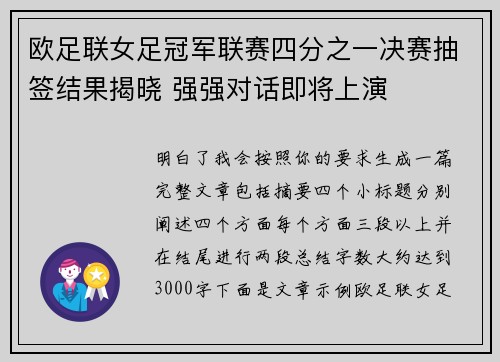 欧足联女足冠军联赛四分之一决赛抽签结果揭晓 强强对话即将上演

明白了我会按照你的要求生成一篇完整文章包括摘要四个小标题分别阐述四个方面每个方面三段以上并在结尾进行两段总结字数大约达到3000字下面是文章示例欧足联女足